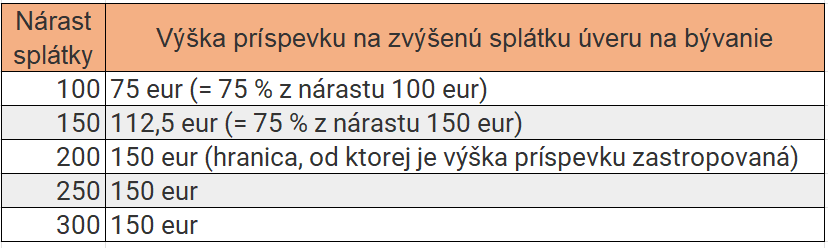 | Nárast splátky | Výška príspevku na zvýšenú splátku úveru na bývanie |
|---|---|
| 100 | 75 eur (= 75 % z nárastu 100 eur) |
| 150 | 112,5 eur (= 75 % z nárastu 150 eur) |
| 200 | 150 eur (hranica, od ktorej je výška príspevku zastropovaná) |
| 250 | 150 eur |
| 300 | 150 eur |